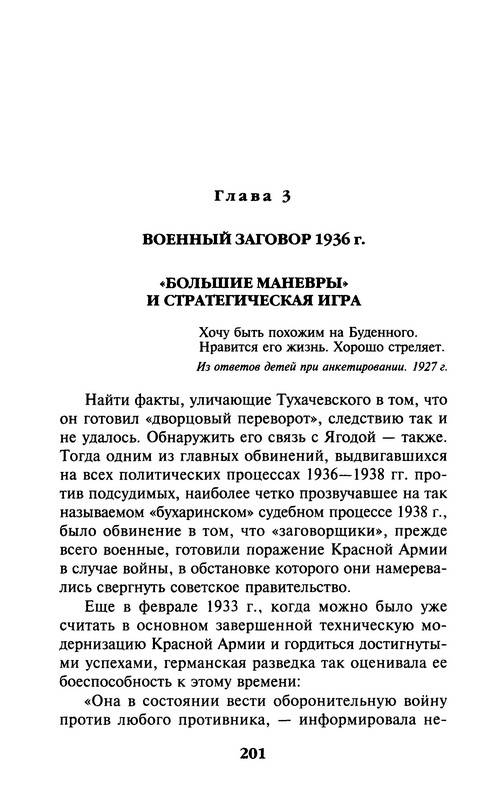 Глава 3

ВОЕННЫЙ ЗАГОВОР 1936 г.

«БОЛЬШИЕ МАНЕВРЫ» И СТРАТЕГИЧЕСКАЯ ИГРА

Хочу быть похожим на Буденного. Нравится его жизнь. Хорошо стреляет.
Из ответов детей при анкетировании. 1927 г.

Найти факты, уличающие Тухачевского в том, что он готовил «дворцовый переворот», следствию так и не удалось. Обнаружить его связь с Ягодой — также. Тогда одним из главных обвинений, выдвигавшихся на всех политических процессах 1936—1938 гг. против подсудимых, наиболее четко прозвучавшее на так называемом «бухаринском» судебном процессе 1938 г., было обвинение в том, что «заговорщики», прежде всего военные, готовили поражение Красной Армии в случае войны, в обстановке которого они намеревались свергнуть советское правительство.

Еще в феврале 1933 г., когда можно было уже считать в основном завершенной техническую модернизацию Красной Армии и гордиться достигнутыми успехами, германская разведка так оценивала ее боеспособность к этому времени:

«Она в состоянии вести оборонительную войну против любого противника, — информировала не-

201